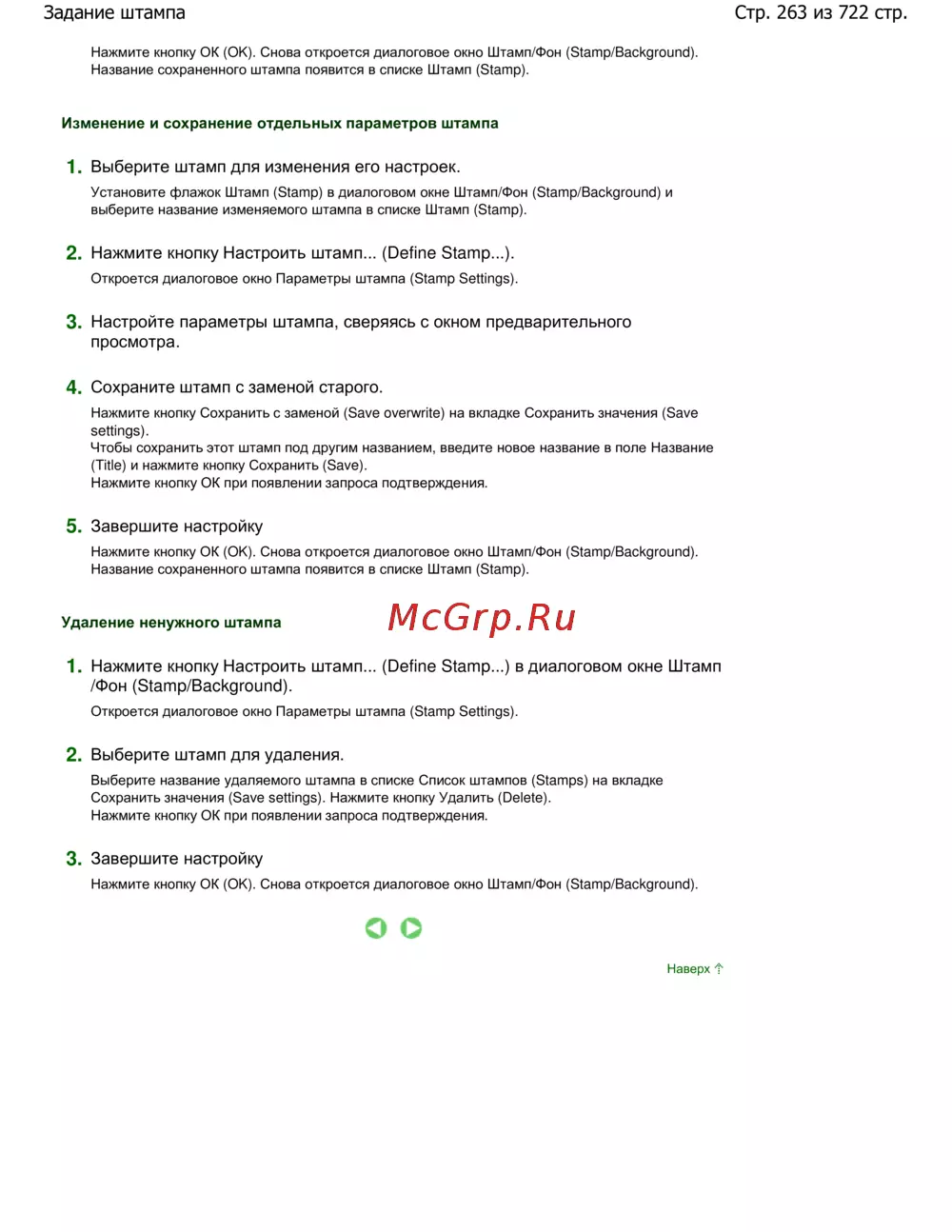 Задание штампа

Стр. 263 из 722 стр.

Нажмите кнопку OK (OK). Снова откроется диалоговое окно Штамп/Фон (Stamp/Background). Название сохраненного штампа появится в списке Штамп (Stamp).

Изменение и сохранение отдельных параметров штампа

1. Выберите штамп для изменения его настроек.

Установите флажок Штамп (Stamp) в диалоговом окне Штамп/Фон (Stamp/Background) и выберите название изменяемого штампа в списке Штамп (Stamp).

2. Нажмите кнопку Настроить штамп... (Define Stamp...).

Откроется диалоговое окно Параметры штампа (Stamp Settings).

3. Настройте параметры штампа, сверяясь с окном предварительного просмотра.

4. Сохраните штамп с заменой старого.

Нажмите кнопку Сохранить с заменой (Save overwrite) на вкладке Сохранить значения (Save settings).
Чтобы сохранить этот штамп под другим названием, введите новое название в поле Название (Title) и нажмите кнопку Сохранить (Save).
Нажмите кнопку OK при появлении запроса подтверждения.

5. Завершите настройку

Нажмите кнопку OK (OK). Снова откроется диалоговое окно Штамп/Фон (Stamp/Background). Название сохраненного штампа появится в списке Штамп (Stamp).

Удаление ненужного штампа

McGrp.Ru

1. Нажмите кнопку Настроить штамп... (Define Stamp...) в диалоговом окне Штамп /Фон (Stamp/Background).

Откроется диалоговое окно Параметры штампа (Stamp Settings).

2. Выберите штамп для удаления.

Выберите название удаляемого штампа в списке Список штампов (Stamps) на вкладке Сохранить значения (Save settings). Нажмите кнопку Удалить (Delete).
Нажмите кнопку OK при появлении запроса подтверждения.

3. Завершите настройку

Нажмите кнопку OK (OK). Снова откроется диалоговое окно Штамп/Фон (Stamp/Background).

Наверх